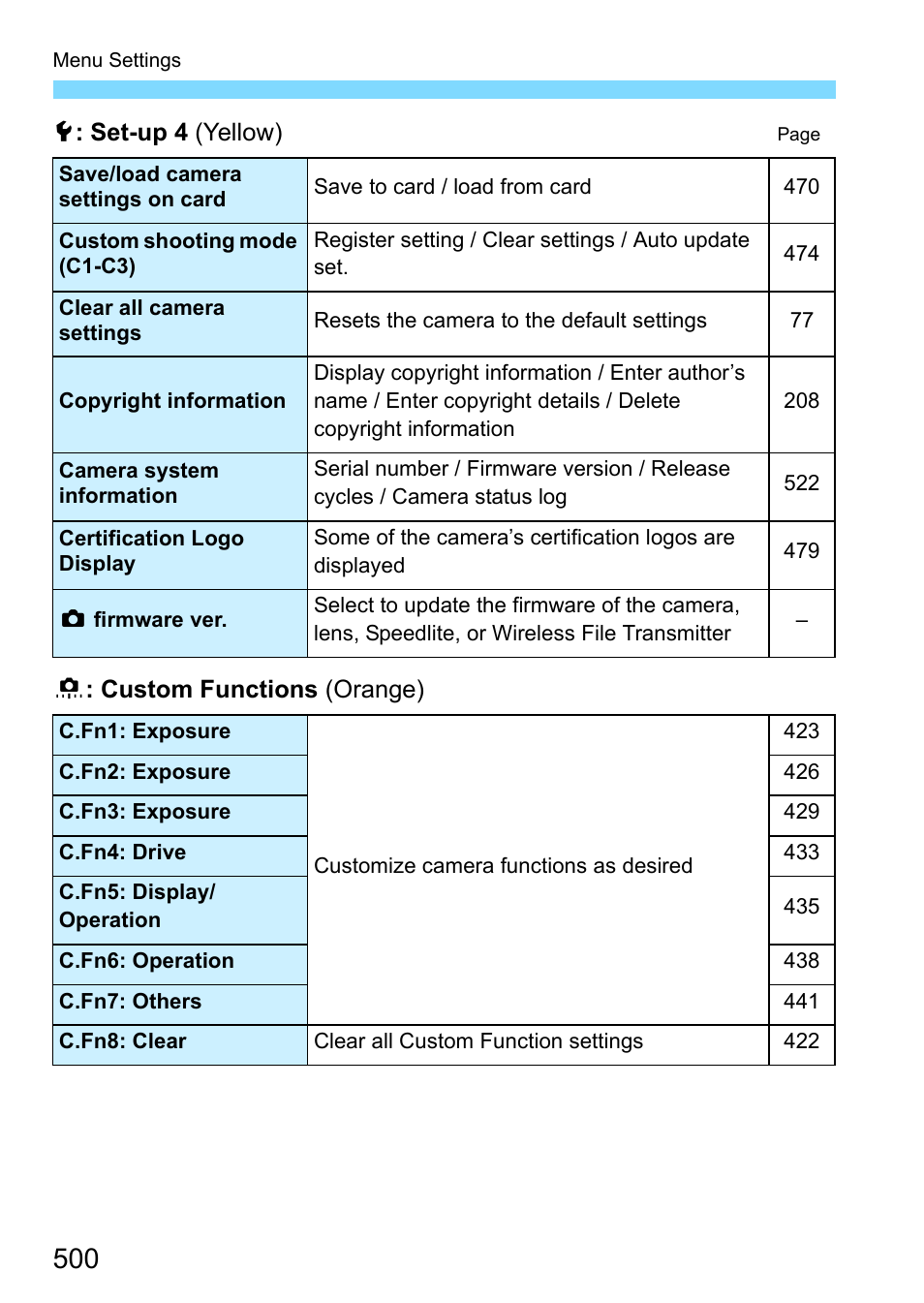 Menu Settings

: Set-up 4 (Yellow)

Page

| | | |
|---|---|---|
| Save/load camera settings on card | Save to card / load from card | 470 |
| Custom shooting mode (C1-C3) | Register setting / Clear settings / Auto update set. | 474 |
| Clear all camera settings | Resets the camera to the default settings | 77 |
| Copyright information | Display copyright information / Enter author's name / Enter copyright details / Delete copyright information | 208 |
| Camera system information | Serial number / Firmware version / Release cycles / Camera status log | 522 |
| Certification Logo Display | Some of the camera's certification logos are displayed | 479 |
| firmware ver. | Select to update the firmware of the camera, lens, Speedlite, or Wireless File Transmitter | – |

: Custom Functions (Orange)

| | | |
|---|---|---|
| C.Fn1: Exposure | Customize camera functions as desired | 423 |
| C.Fn2: Exposure | | 426 |
| C.Fn3: Exposure | | 429 |
| C.Fn4: Drive | | 433 |
| C.Fn5: Display/ Operation | | 435 |
| C.Fn6: Operation | | 438 |
| C.Fn7: Others | | 441 |
| C.Fn8: Clear | Clear all Custom Function settings | 422 |

500